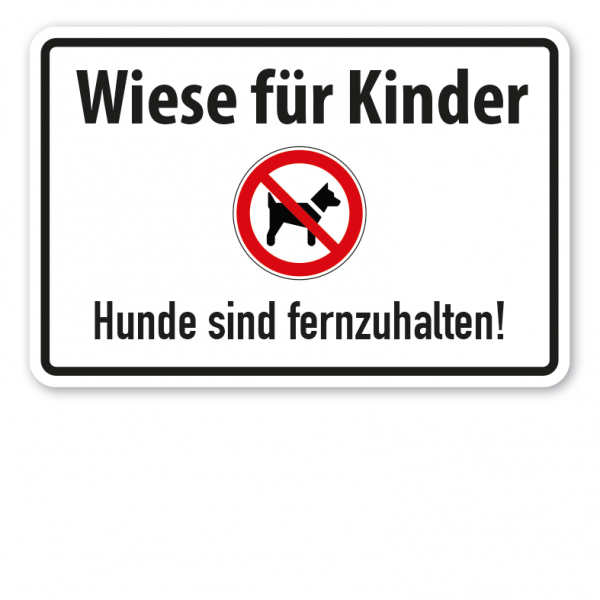 Wiese für Kinder

Hunde sind fernzuhalten!